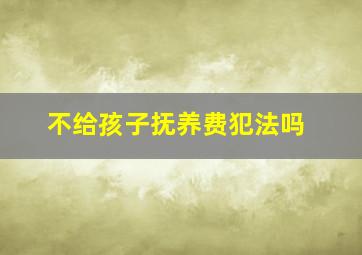 不给孩子抚养费犯法吗